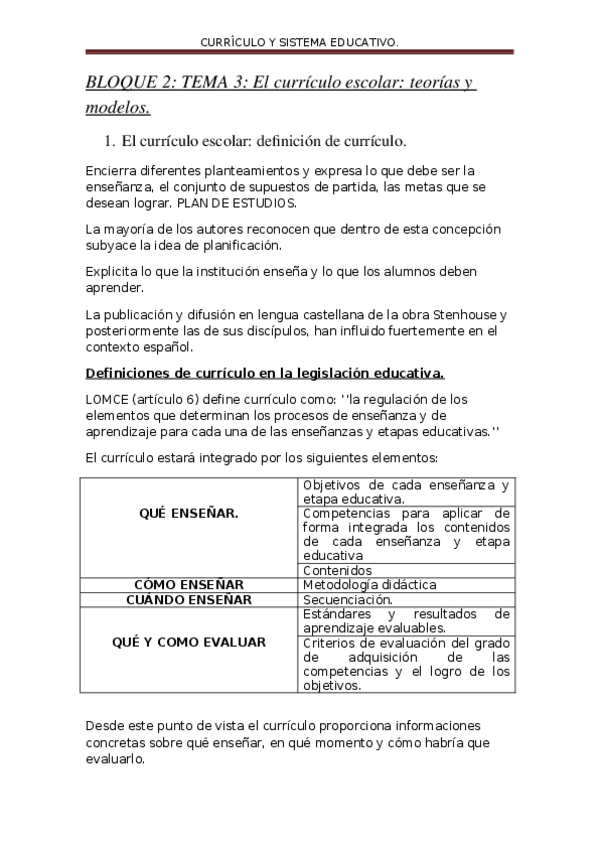 CURRÍCULO Y SISTEMA EDUCATIVO.

BLOQUE 2: TEMA 3: El currículo escolar: teorías y modelos.

1. El currículo escolar: definición de currículo.

Encierra diferentes planteamientos y expresa lo que debe ser la enseñanza, el conjunto de supuestos de partida, las metas que se desean lograr. PLAN DE ESTUDIOS.

La mayoría de los autores reconocen que dentro de esta concepción subyace la idea de planificación.

Explicita lo que la institución enseña y lo que los alumnos deben aprender.

La publicación y difusión en lengua castellana de la obra Stenhouse y posteriormente las de sus discípulos, han influido fuertemente en el contexto español.

Definiciones de currículo en la legislación educativa.

LOMCE (artículo 6) define currículo como: ''la regulación de los elementos que determinan los procesos de enseñanza y de aprendizaje para cada una de las enseñanzas y etapas educativas.''

El currículo estará integrado por los siguientes elementos:

| | |
|---|---|
| QUÉ ENSEÑAR. | Objetivos de cada enseñanza y etapa educativa. |
| | Competencias para aplicar de forma integrada los contenidos de cada enseñanza y etapa educativa |
| | Contenidos |
| CÓMO ENSEÑAR | Metodología didáctica |
| CUÁNDO ENSEÑAR | Secuenciación. |
| QUÉ Y COMO EVALUAR | Estándares y resultados de aprendizaje evaluables. |
| | Criterios de evaluación del grado de adquisición de las competencias y el logro de los objetivos. |

Desde este punto de vista el currículo proporciona informaciones concretas sobre qué enseñar, en qué momento y cómo habría que evaluarlo.